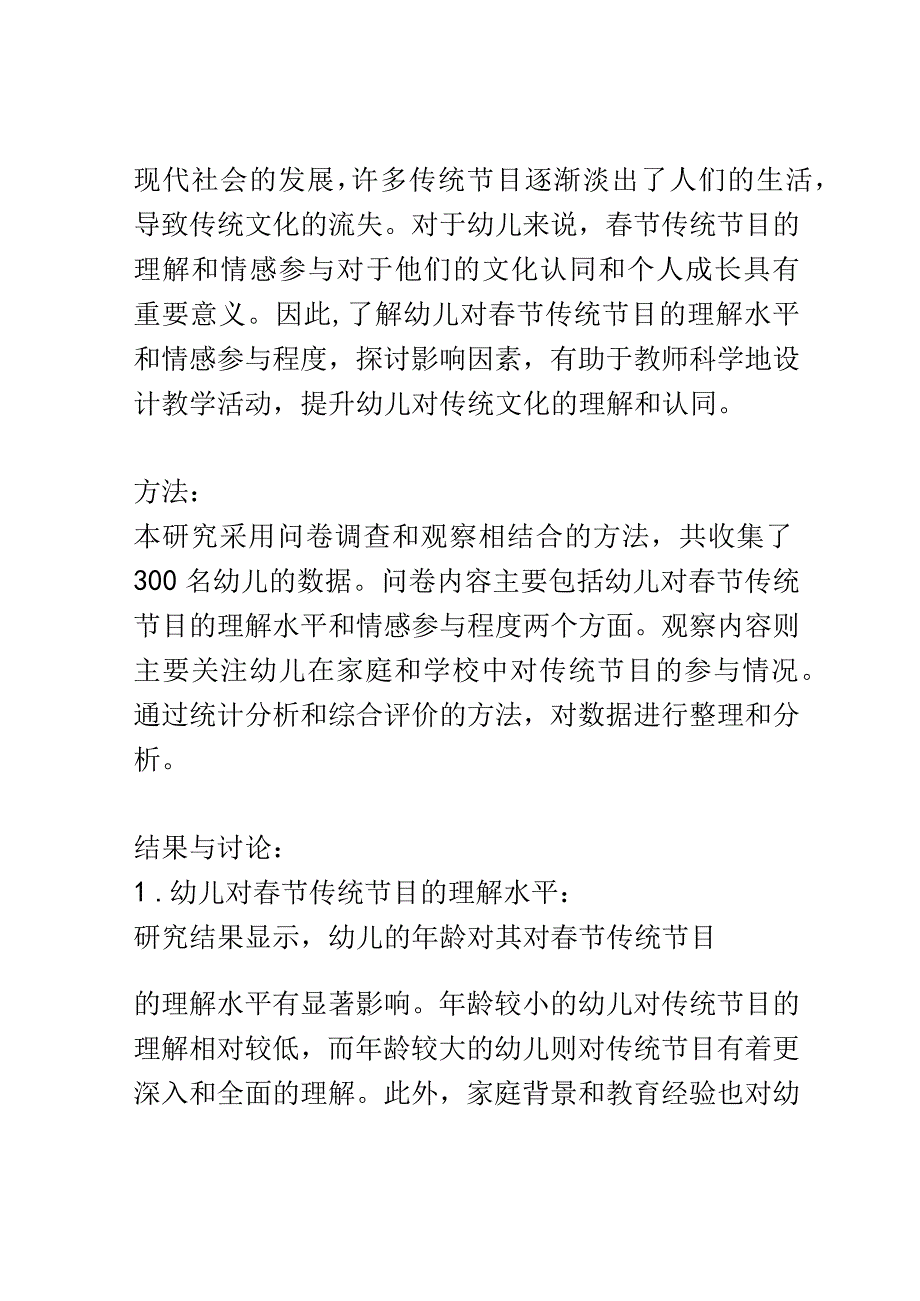 现代社会的发展，许多传统节目逐渐淡出了人们的生活，导致传统文化的流失。对于幼儿来说，春节传统节目的理解和情感参与对于他们的文化认同和个人成长具有重要意义。因此，了解幼儿对春节传统节目的理解水平和情感参与程度，探讨影响因素，有助于教师科学地设计教学活动，提升幼儿对传统文化的理解和认同。

方法：
本研究采用问卷调查和观察相结合的方法，共收集了300名幼儿的数据。问卷内容主要包括幼儿对春节传统节目的理解水平和情感参与程度两个方面。观察内容则主要关注幼儿在家庭和学校中对传统节目的参与情况。通过统计分析和综合评价的方法，对数据进行整理和分析。

结果与讨论：
1．幼儿对春节传统节目的理解水平：
研究结果显示，幼儿的年龄对其对春节传统节目

的理解水平有显著影响。年龄较小的幼儿对传统节目的理解相对较低，而年龄较大的幼儿则对传统节目有着更深入和全面的理解。此外，家庭背景和教育经验也对幼